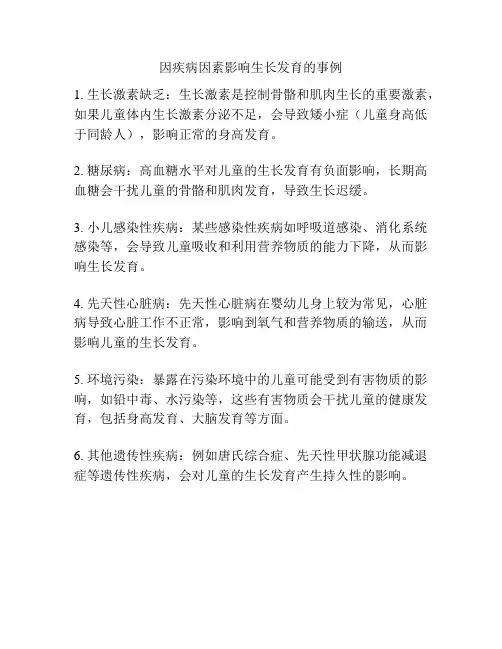 因疾病因素影响生长发育的事例

1. 生长激素缺乏：生长激素是控制骨骼和肌肉生长的重要激素，如果儿童体内生长激素分泌不足，会导致矮小症（儿童身高低于同龄人），影响正常的身高发育。

2. 糖尿病：高血糖水平对儿童的生长发育有负面影响，长期高血糖会干扰儿童的骨骼和肌肉发育，导致生长迟缓。

3. 小儿感染性疾病：某些感染性疾病如呼吸道感染、消化系统感染等，会导致儿童吸收和利用营养物质的能力下降，从而影响生长发育。

4. 先天性心脏病：先天性心脏病在婴幼儿身上较为常见，心脏病导致心脏工作不正常，影响到氧气和营养物质的输送，从而影响儿童的生长发育。

5. 环境污染：暴露在污染环境中的儿童可能受到有害物质的影响，如铅中毒、水污染等，这些有害物质会干扰儿童的健康发育，包括身高发育、大脑发育等方面。

6. 其他遗传性疾病：例如唐氏综合症、先天性甲状腺功能减退症等遗传性疾病，会对儿童的生长发育产生持久性的影响。